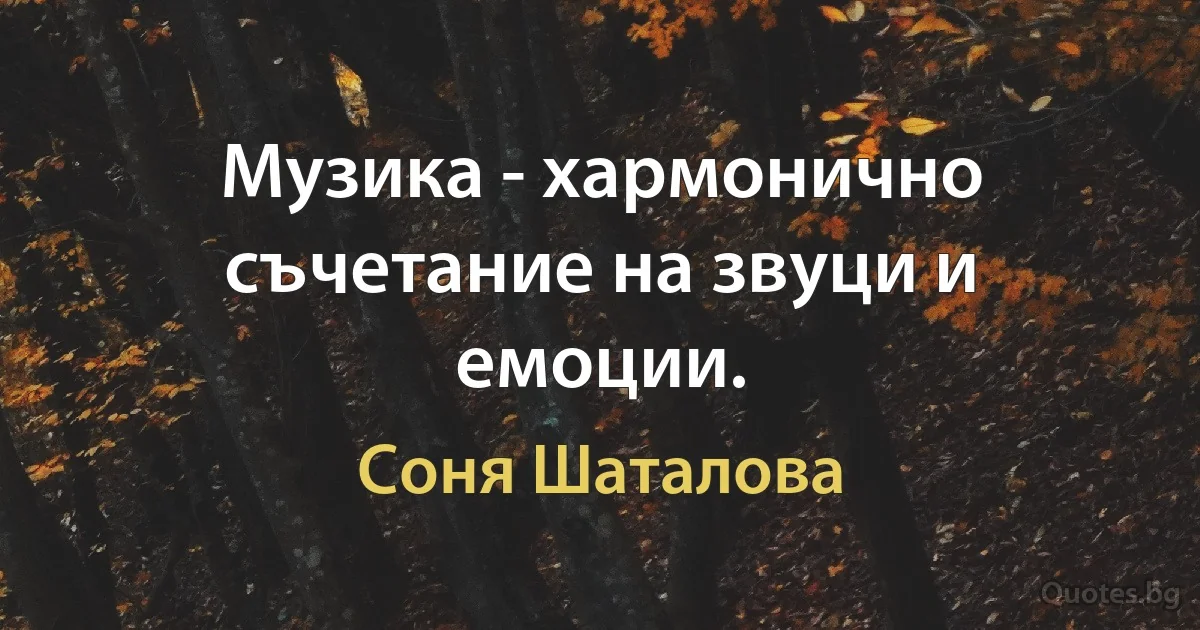 Музика - хармонично съчетание на звуци и емоции.

Соня Шаталова

Quotes.bg